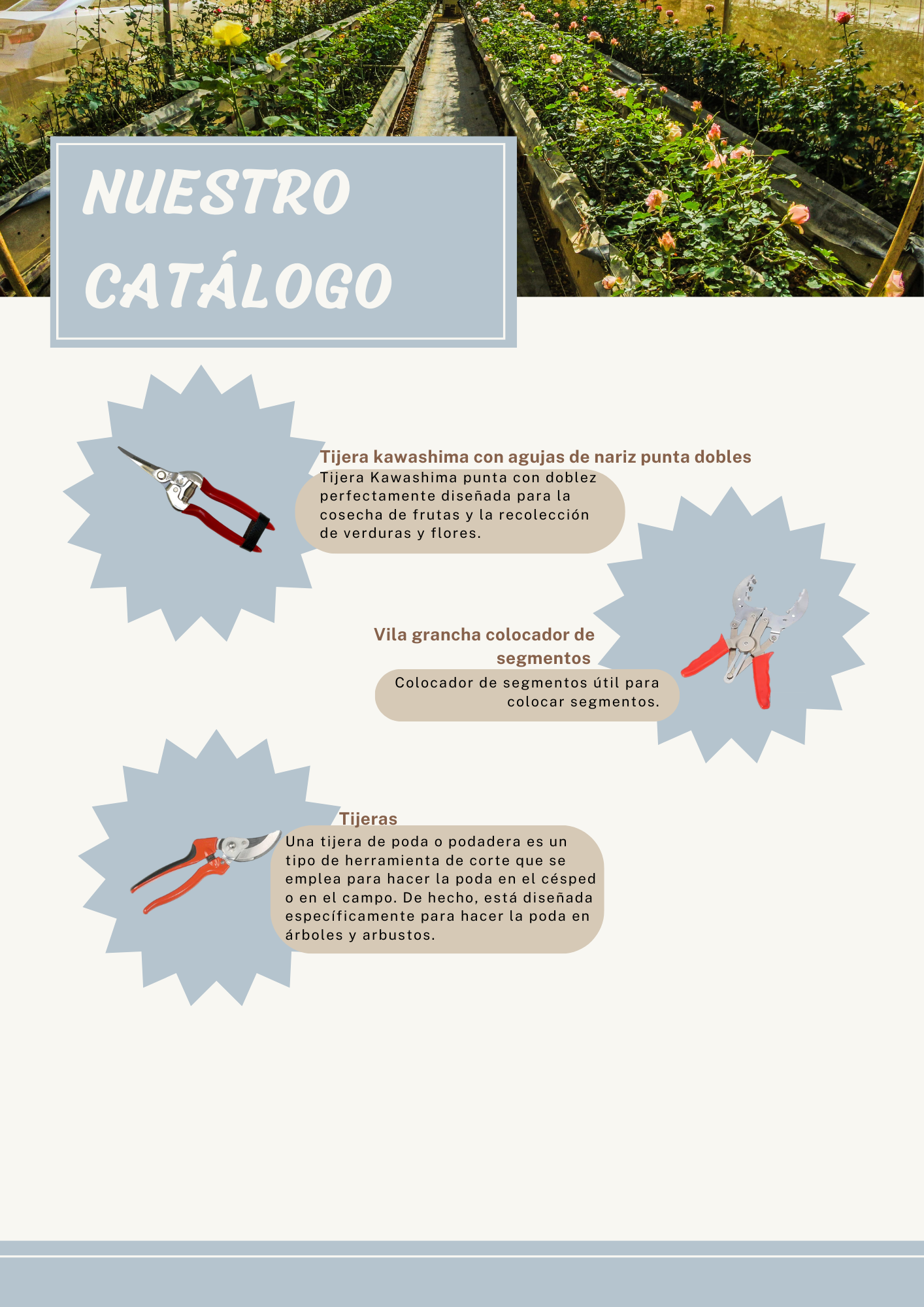 NUESTRO CATÁLOGO

Tijera kawashima con agujas de nariz punta dobles

Tijera Kawashima punta con doblez perfectamente diseñada para la cosecha de frutas y la recolección de verduras y flores.

Vila grancha colocador de segmentos

Colocador de segmentos útil para colocar segmentos.

Tijeras

Una tijera de poda o podadera es un tipo de herramienta de corte que se emplea para hacer la poda en el césped o en el campo. De hecho, está diseñada específicamente para hacer la poda en árboles y arbustos.